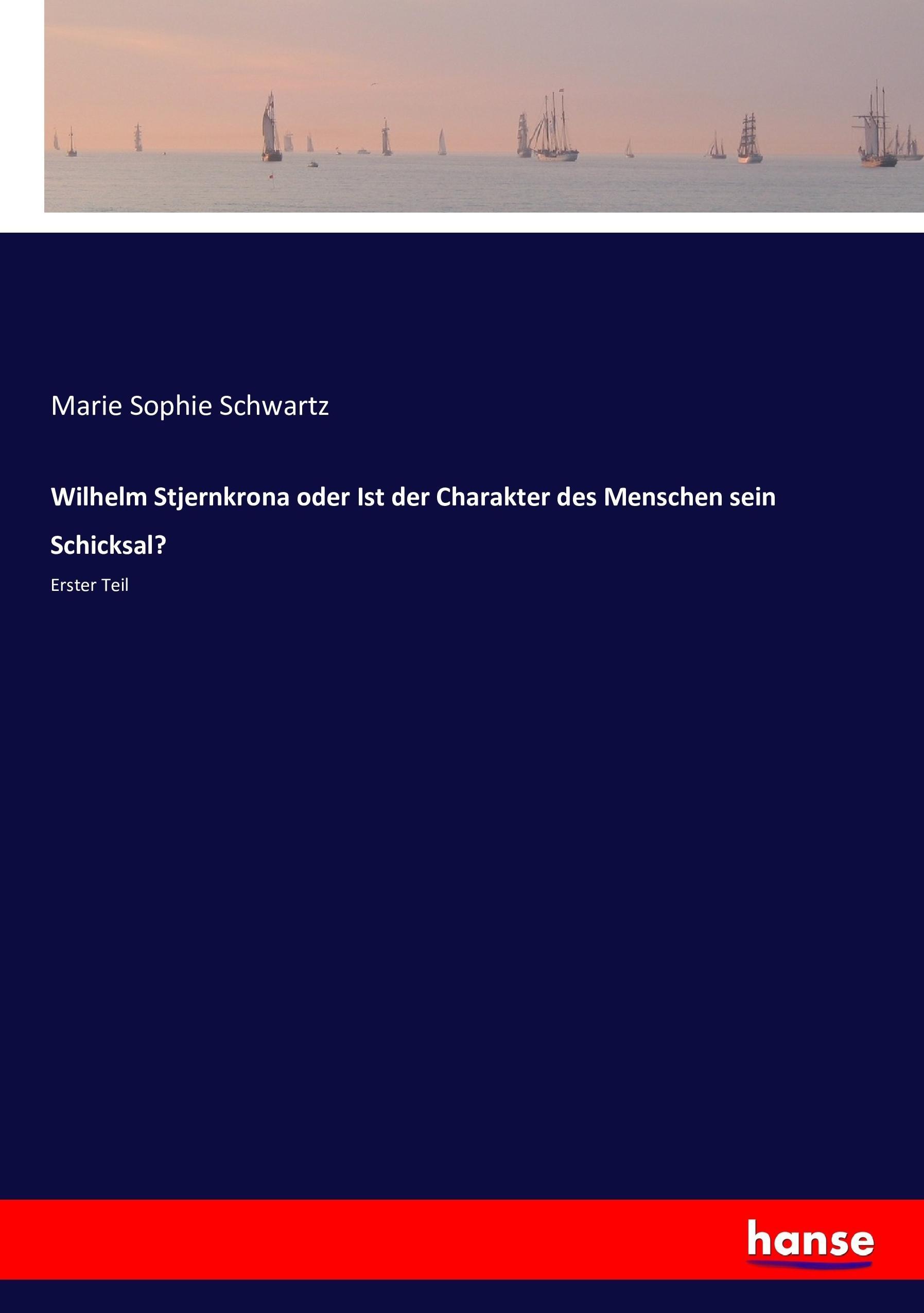 Marie Sophie Schwartz

Wilhelm Stjernkrona oder Ist der Charakter des Menschen sein Schicksal?

Erster Teil

hanse